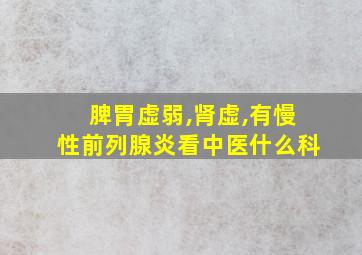 脾胃虚弱,肾虚,有慢性前列腺炎看中医什么科